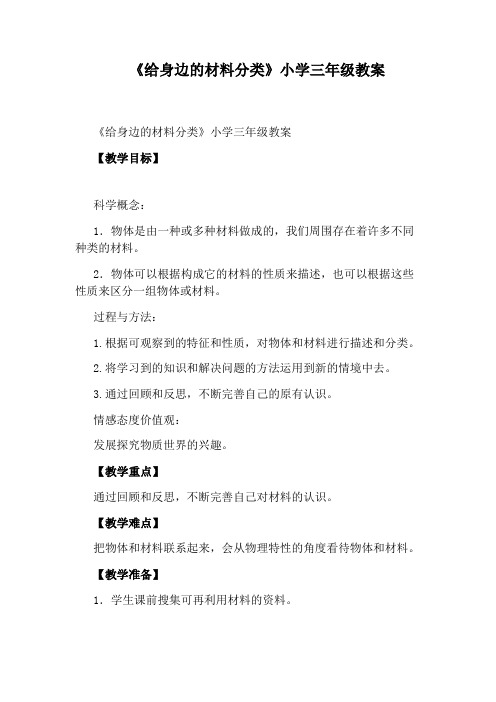 《给身边的材料分类》小学三年级教案

《给身边的材料分类》小学三年级教案

【教学目标】

科学概念：

1．物体是由一种或多种材料做成的，我们周围存在着许多不同种类的材料。

2．物体可以根据构成它的材料的性质来描述，也可以根据这些性质来区分一组物体或材料。

过程与方法：

1.根据可观察到的特征和性质，对物体和材料进行描述和分类。

2.将学习到的知识和解决问题的方法运用到新的情境中去。

3.通过回顾和反思，不断完善自己的原有认识。

情感态度价值观：

发展探究物质世界的兴趣。

【教学重点】

通过回顾和反思，不断完善自己对材料的认识。

【教学难点】

把物体和材料联系起来，会从物理特性的角度看待物体和材料。

【教学准备】

1．学生课前搜集可再利用材料的资料。